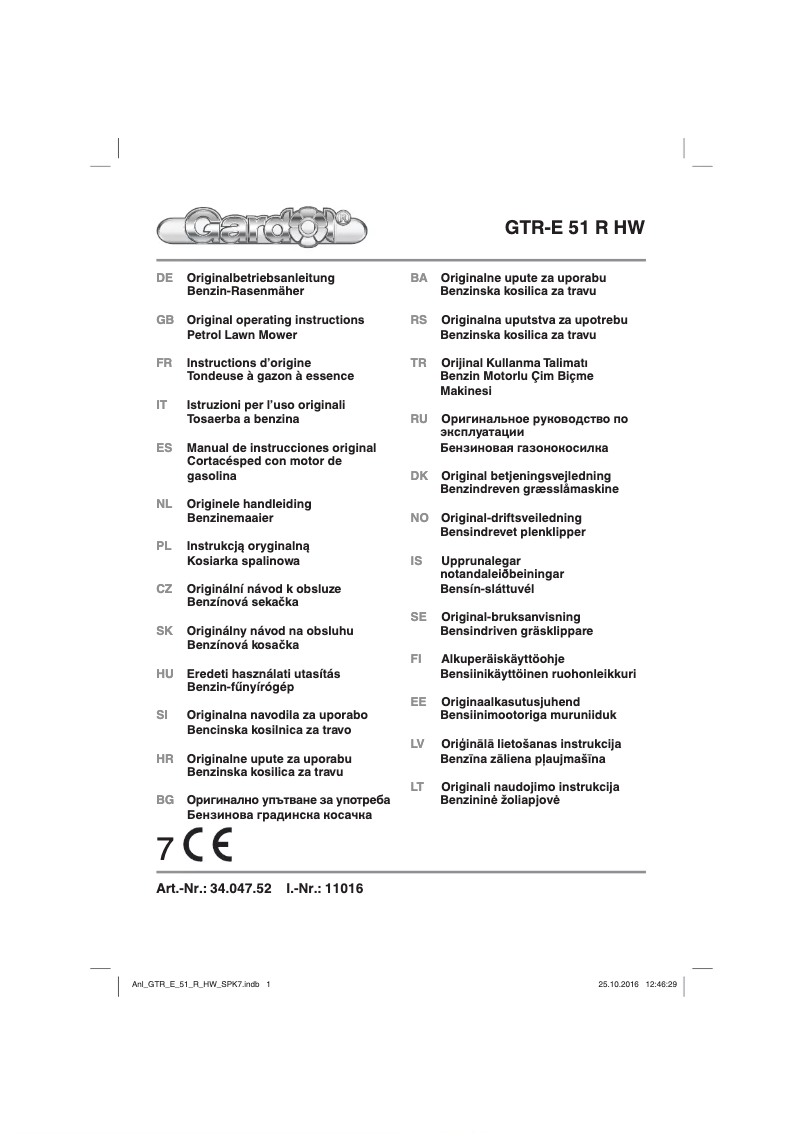 Gardol®

GTR-E 51 R HW

DE Originalbetriebsanleitung Benzin-Rasenmäher

GB Original operating instructions Petrol Lawn Mower

FR Instructions d'origine Tondeuse à gazon à essence

IT Istruzioni per l'uso originali Tosaerba a benzina

ES Manual de instrucciones original Cortacésped con motor de gasolina

NL Originele handleiding Benzinemaaier

PL Instrukcją oryginalną Kosiarka spalinowa

CZ Originální návod k obsluze Benzínová sekačka

SK Originálny návod na obsluhu Benzínová kosačka

HU Eredeti használati utasítás Benzin-fűnyírógép

SI Originalna navodila za uporabo Bencinska kosilnica za travo

HR Originalne upute za uporabu Benzinska kosilica za travu

BG Оригинално упътване за употреба Бензинова градинска косачка

BA Originalne upute za uporabu Benzinska kosilica za travu

RS Originalna uputstva za upotrebu Benzinska kosilica za travu

TR Orijinal Kullanma Talimatı Benzin Motorlu Çim Biçme Makinesi

RU Оригинальное руководство по эксплуатации Бензиновая газонокосилка

DK Original betjeningsvejledning Benzindreven græsslåmaskine

NO Original-driftsveiledning Bensindrevet plenklipper

IS Upprunalegar notandaleiðbeiningar Bensín-sláttuvél

SE Original-bruksanvisning Bensindriven gräsklippare

FI Alkuperäiskäyttöohje Bensiinikäyttöinen ruohonleikkuri

EE Originaalkasutusjuhend Bensiinimootoriga muruniiduk

LV Oriģinālā lietošanas instrukcija Benzīna zāliena pļaujmašīna

LT Originali naudojimo instrukcija Benzininė žoliapjovė

7 CE

Art.-Nr.: 34.047.52 I.-Nr.: 11016

Anl_GTR_E_51_R_HW_SPK7.indb 1

25.10.2016 12:46:29